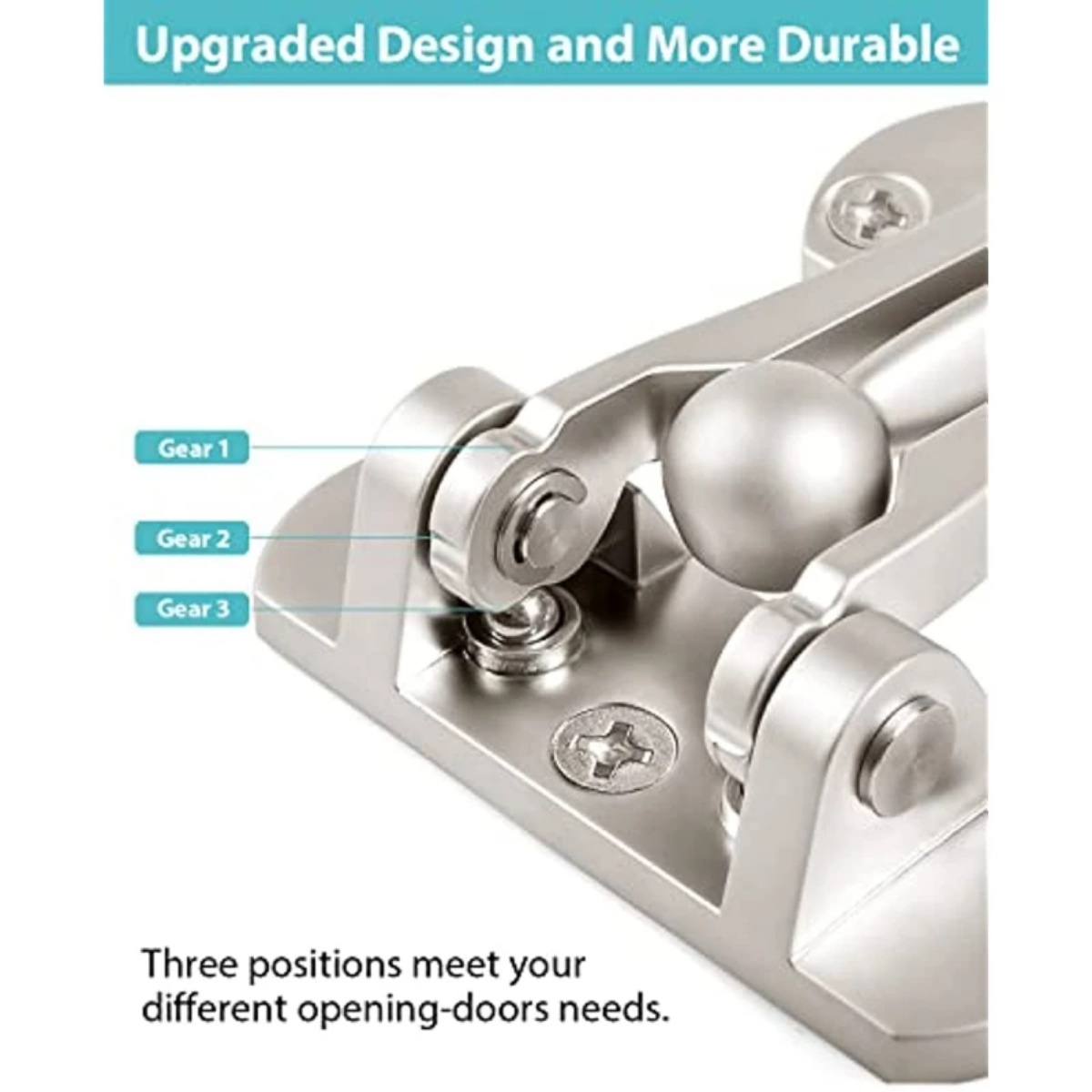 Upgraded Design and More Durable

Gear 1

Gear 2

Gear 3

Three positions meet your different opening-doors needs.